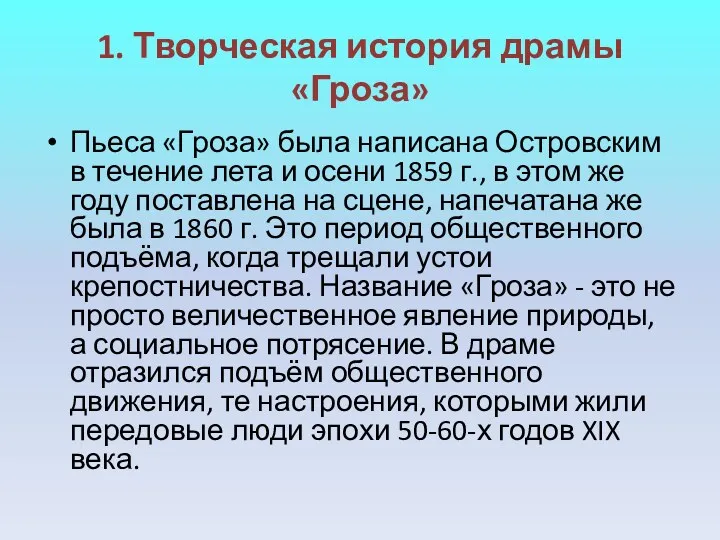 1. Творческая история драмы «Гроза»

• Пьеса «Гроза» была написана Островским в течение лета и осени 1859 г., в этом же году поставлена на сцене, напечатана же была в 1860 г. Это период общественного подъёма, когда трещали устои крепостничества. Название «Гроза» - это не просто величественное явление природы, а социальное потрясение. В драме отразился подъём общественного движения, те настроения, которыми жили передовые люди эпохи 50-60-х годов XIX века.